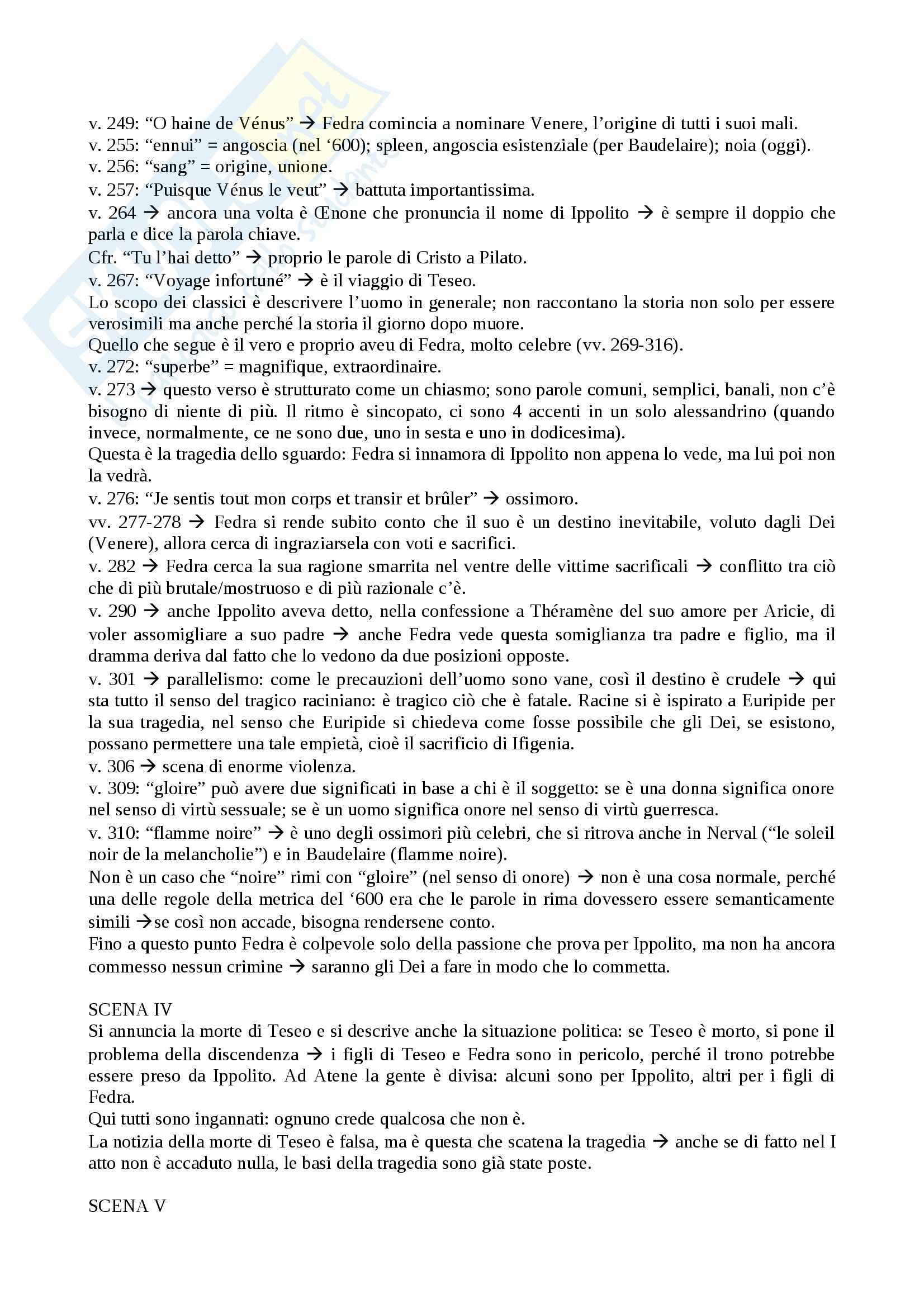 v. 249: “O haine de Vénus” → Fedra comincia a nominare Venere, l’origine di tutti i suoi mali.
v. 255: “ennui” = angoscia (nel ‘600); spleen, angoscia esistenziale (per Baudelaire); noia (oggi).
v. 256: “sang” = origine, unione.
v. 257: “Puisque Vénus le veut” → battuta importantissima.
v. 264 → ancora una volta è Œnone che pronuncia il nome di Ippolito → è sempre il doppio che parla e dice la parola chiave.
Cfr. “Tu l’hai detto” → proprio le parole di Cristo a Pilato.
v. 267: “Voyage infortuné” → è il viaggio di Teseo.
Lo scopo dei classici è descrivere l’uomo in generale; non raccontano la storia non solo per essere verosimili ma anche perché la storia il giorno dopo muore.
Quello che segue è il vero e proprio aveu di Fedra, molto celebre (vv. 269-316).
v. 272: “superbe” = magnifique, extraordinaire.
v. 273 → questo verso è strutturato come un chiasmo; sono parole comuni, semplici, banali, non c’è bisogno di niente di più. Il ritmo è sincopato, ci sono 4 accenti in un solo alessandrino (quando invece, normalmente, ce ne sono due, uno in sesta e uno in dodicesima).
Questa è la tragedia dello sguardo: Fedra si innamora di Ippolito non appena lo vede, ma lui poi non la vedrà.
v. 276: “Je sentis tout mon corps et transir et brûler” → ossimoro.
vv. 277-278 → Fedra si rende subito conto che il suo è un destino inevitabile, voluto dagli Dei (Venere), allora cerca di ingraziarsela con voti e sacrifici.
v. 282 → Fedra cerca la sua ragione smarrita nel ventre delle vittime sacrificali → conflitto tra ciò che di più brutale/mostruoso e di più razionale c’è.
v. 290 → anche Ippolito aveva detto, nella confessione a Théramène del suo amore per Aricie, di voler assomigliare a suo padre → anche Fedra vede questa somiglianza tra padre e figlio, ma il dramma deriva dal fatto che lo vedono da due posizioni opposte.
v. 301 → parallelismo: come le precauzioni dell’uomo sono vane, così il destino è crudele → qui sta tutto il senso del tragico raciniano: è tragico ciò che è fatale. Racine si è ispirato a Euripide per la sua tragedia, nel senso che Euripide si chiedeva come fosse possibile che gli Dei, se esistono, possano permettere una tale empietà, cioè il sacrificio di Ifigenia.
v. 306 → scena di enorme violenza.
v. 309: “gloire” può avere due significati in base a chi è il soggetto: se è una donna significa onore nel senso di virtù sessuale; se è un uomo significa onore nel senso di virtù guerresca.
v. 310: “flamme noire” → è uno degli ossimori più celebri, che si ritrova anche in Nerval (“le soleil noir de la melancholie”) e in Baudelaire (flamme noire).
Non è un caso che “noire” rimi con “gloire” (nel senso di onore) → non è una cosa normale, perché una delle regole della metrica del ‘600 era che le parole in rima dovessero essere semanticamente simili →se così non accade, bisogna rendersene conto.
Fino a questo punto Fedra è colpevole solo della passione che prova per Ippolito, ma non ha ancora commesso nessun crimine → saranno gli Dei a fare in modo che lo commetta.

SCENA IV
Si annuncia la morte di Teseo e si descrive anche la situazione politica: se Teseo è morto, si pone il problema della discendenza → i figli di Teseo e Fedra sono in pericolo, perché il trono potrebbe essere preso da Ippolito. Ad Atene la gente è divisa: alcuni sono per Ippolito, altri per i figli di Fedra.
Qui tutti sono ingannati: ognuno crede qualcosa che non è.
La notizia della morte di Teseo è falsa, ma è questa che scatena la tragedia → anche se di fatto nel I atto non è accaduto nulla, le basi della tragedia sono già state poste.

SCENA V